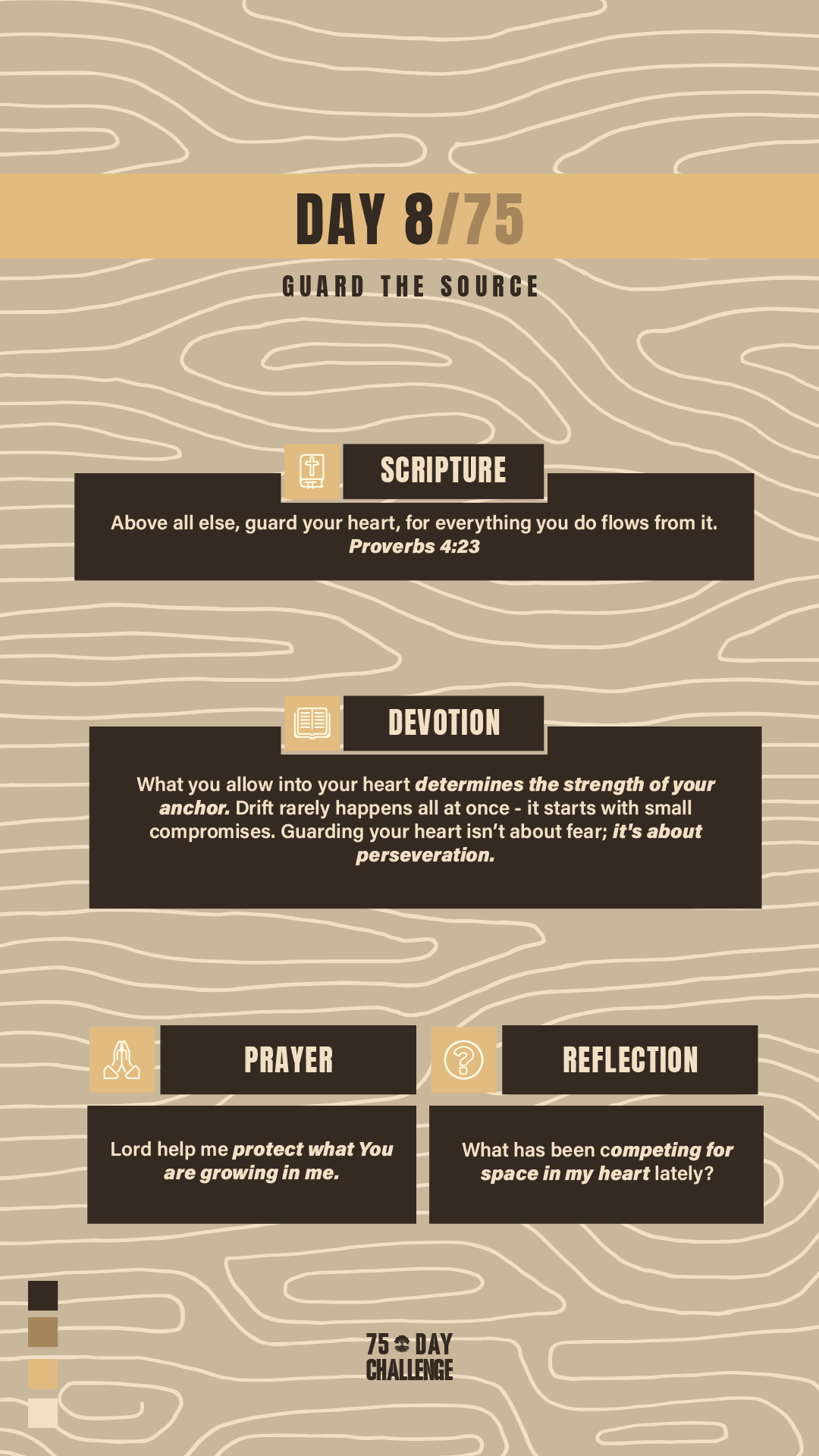 DAY 8/75

GUARD THE SOURCE

SCRIPTURE

Above all else, guard your heart, for everything you do flows from it. Proverbs 4:23

DEVOTION

What you allow into your heart determines the strength of your anchor. Drift rarely happens all at once - it starts with small compromises. Guarding your heart isn't about fear; it's about perseveration.

PRAYER

Lord help me protect what You are growing in me.

REFLECTION

What has been competing for space in my heart lately?

75 DAY CHALLENGE